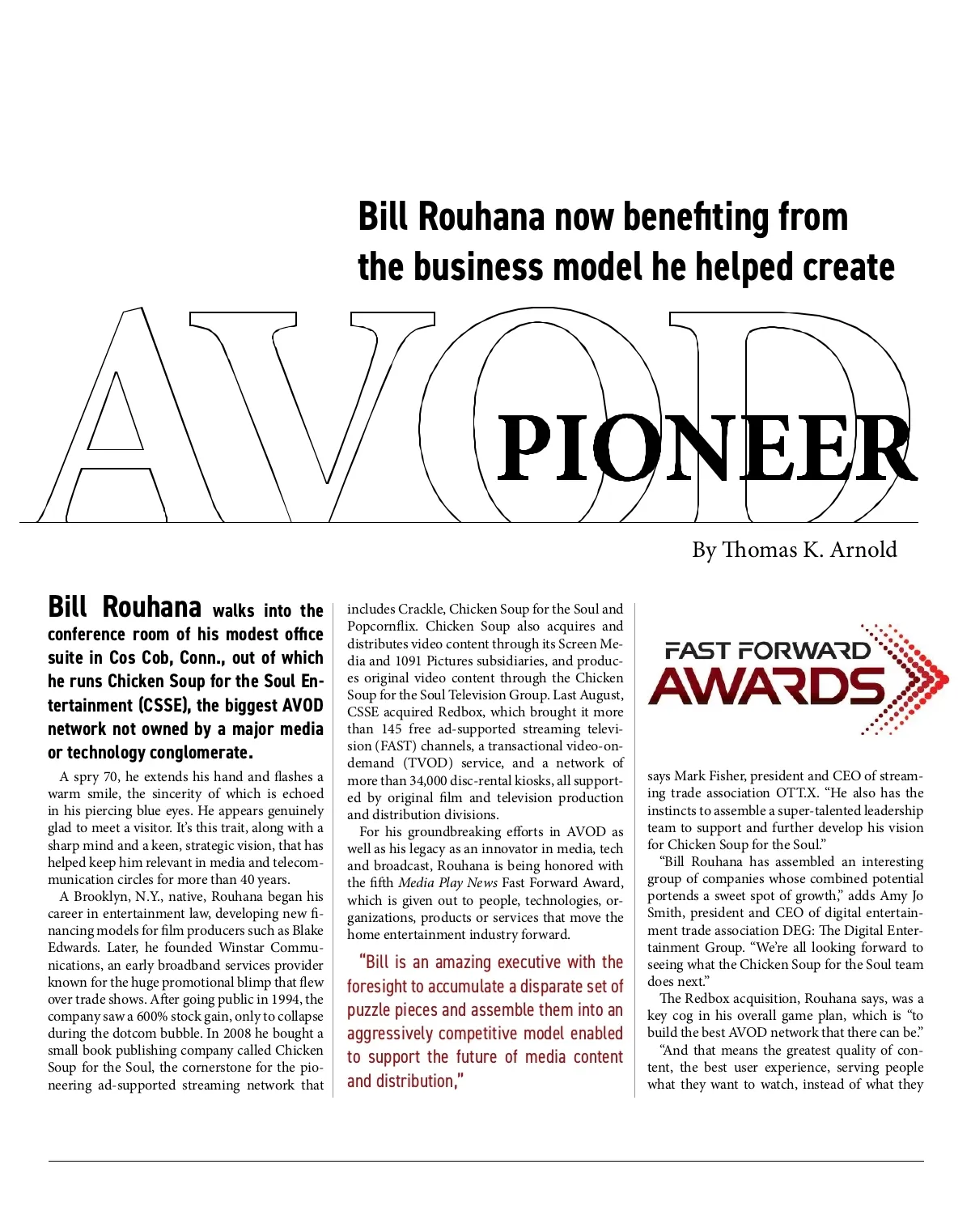 Bill Rouhana now benefiting from the business model he helped create

AVOD PIONEER

By Thomas K. Arnold

Bill Rouhana walks into the conference room of his modest office suite in Cos Cob, Conn., out of which he runs Chicken Soup for the Soul Entertainment (CSSE), the biggest AVOD network not owned by a major media or technology conglomerate.

A spry 70, he extends his hand and flashes a warm smile, the sincerity of which is echoed in his piercing blue eyes. He appears genuinely glad to meet a visitor. It's this trait, along with a sharp mind and a keen, strategic vision, that has helped keep him relevant in media and telecommunication circles for more than 40 years.

A Brooklyn, N.Y., native, Rouhana began his career in entertainment law, developing new financing models for film producers such as Blake Edwards. Later, he founded Winstar Communications, an early broadband services provider known for the huge promotional blimp that flew over trade shows. After going public in 1994, the company saw a 600% stock gain, only to collapse during the dotcom bubble. In 2008 he bought a small book publishing company called Chicken Soup for the Soul, the cornerstone for the pioneering ad-supported streaming network that includes Crackle, Chicken Soup for the Soul and Popcornflix. Chicken Soup also acquires and distributes video content through its Screen Media and 1091 Pictures subsidiaries, and produces original video content through the Chicken Soup for the Soul Television Group. Last August, CSSE acquired Redbox, which brought it more than 145 free ad-supported streaming television (FAST) channels, a transactional video-on-demand (TVOD) service, and a network of more than 34,000 disc-rental kiosks, all supported by original film and television production and distribution divisions.

For his groundbreaking efforts in AVOD as well as his legacy as an innovator in media, tech and broadcast, Rouhana is being honored with the fifth Media Play News Fast Forward Award, which is given out to people, technologies, organizations, products or services that move the home entertainment industry forward.

"Bill is an amazing executive with the foresight to accumulate a disparate set of puzzle pieces and assemble them into an aggressively competitive model enabled to support the future of media content and distribution,"

FAST FORWARD AWARDS

says Mark Fisher, president and CEO of streaming trade association OTT.X. "He also has the instincts to assemble a super-talented leadership team to support and further develop his vision for Chicken Soup for the Soul."

"Bill Rouhana has assembled an interesting group of companies whose combined potential portends a sweet spot of growth," adds Amy Jo Smith, president and CEO of digital entertainment trade association DEG: The Digital Entertainment Group. "We're all looking forward to seeing what the Chicken Soup for the Soul team does next."

The Redbox acquisition, Rouhana says, was a key cog in his overall game plan, which is "to build the best AVOD network that there can be."

"And that means the greatest quality of content, the best user experience, serving people what they want to watch, instead of what they